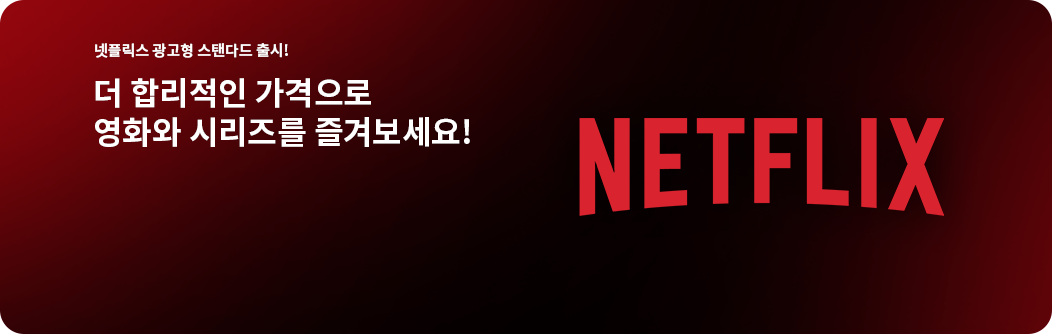 넷플릭스 광고형 스탠다드 출시!

더 합리적인 가격으로
영화와 시리즈를 즐겨보세요!

NETFLIX